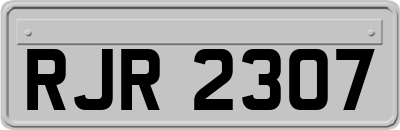 RJR 2307